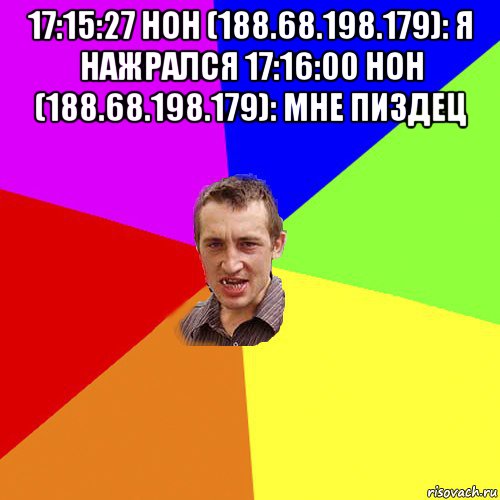 17:15:27 НОН (188.68.198.179): Я НАЖРАЛСЯ 17:16:00 НОН (188.68.198.179): МНЕ ПИЗДЕЦ

risovach.ru